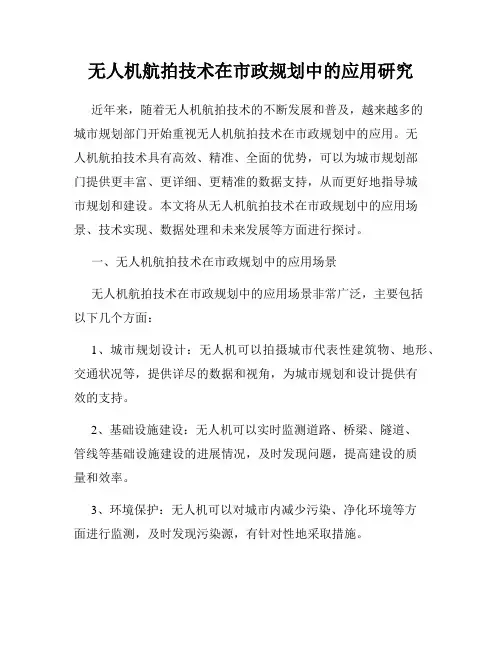 无人机航拍技术在市政规划中的应用研究

近年来，随着无人机航拍技术的不断发展和普及，越来越多的城市规划部门开始重视无人机航拍技术在市政规划中的应用。无人机航拍技术具有高效、精准、全面的优势，可以为城市规划部门提供更丰富、更详细、更精准的数据支持，从而更好地指导城市规划和建设。本文将从无人机航拍技术在市政规划中的应用场景、技术实现、数据处理和未来发展等方面进行探讨。

一、无人机航拍技术在市政规划中的应用场景

无人机航拍技术在市政规划中的应用场景非常广泛，主要包括以下几个方面：

1、城市规划设计：无人机可以拍摄城市代表性建筑物、地形、交通状况等，提供详尽的数据和视角，为城市规划和设计提供有效的支持。

2、基础设施建设：无人机可以实时监测道路、桥梁、隧道、管线等基础设施建设的进展情况，及时发现问题，提高建设的质量和效率。

3、环境保护：无人机可以对城市内减少污染、净化环境等方面进行监测，及时发现污染源，有针对性地采取措施。